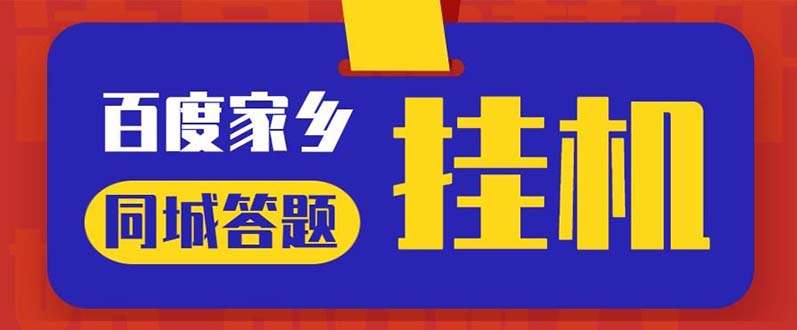 百度家乡
同城答题
挂机